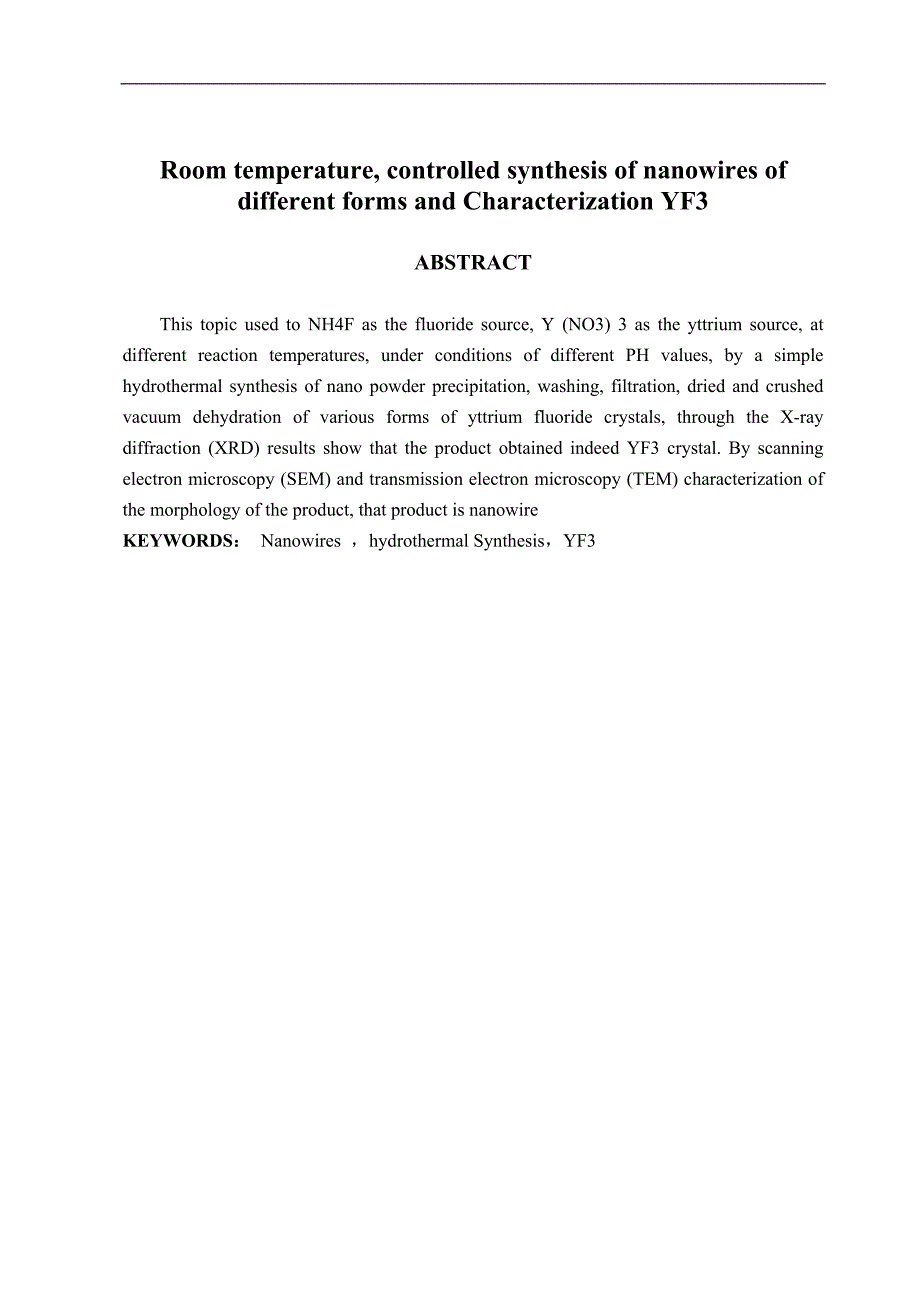 Room temperature, controlled synthesis of nanowires of different forms and Characterization YF3

ABSTRACT

This topic used to NH4F as the fluoride source, Y (NO3) 3 as the yttrium source, at different reaction temperatures, under conditions of different PH values, by a simple hydrothermal synthesis of nano powder precipitation, washing, filtration, dried and crushed vacuum dehydration of various forms of yttrium fluoride crystals, through the X-ray diffraction (XRD) results show that the product obtained indeed YF3 crystal. By scanning electron microscopy (SEM) and transmission electron microscopy (TEM) characterization of the morphology of the product, that product is nanowire

KEYWORDS： Nanowires ，hydrothermal Synthesis，YF3